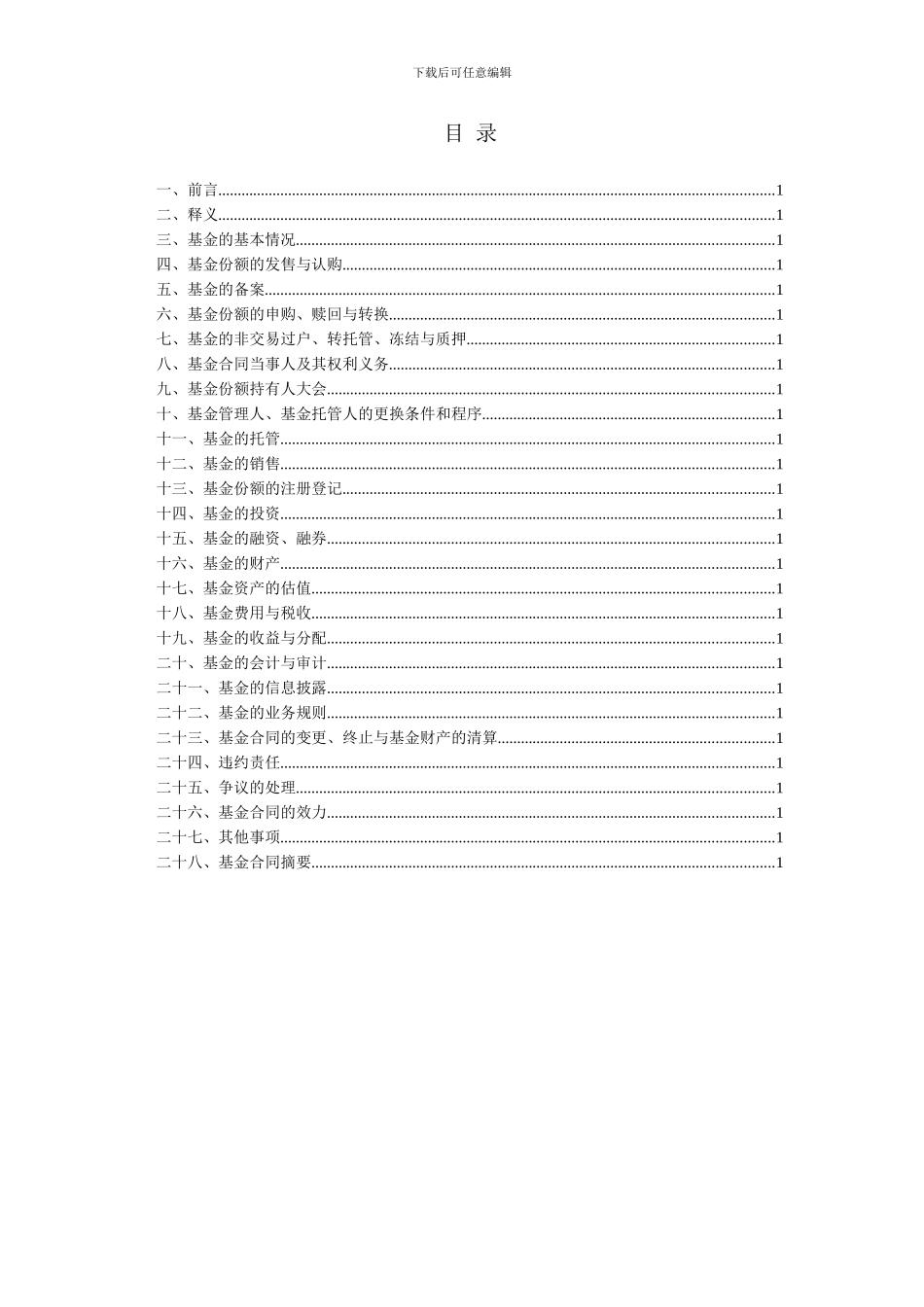 下载后可任意编辑

目 录

一、前言 1
二、释义 1
三、基金的基本情况 1
四、基金份额的发售与认购 1
五、基金的备案 1
六、基金份额的申购、赎回与转换 1
七、基金的非交易过户、转托管、冻结与质押 1
八、基金合同当事人及其权利义务 1
九、基金份额持有人大会 1
十、基金管理人、基金托管人的更换条件和程序 1
十一、基金的托管 1
十二、基金的销售 1
十三、基金份额的注册登记 1
十四、基金的投资 1
十五、基金的融资、融券 1
十六、基金的财产 1
十七、基金资产的估值 1
十八、基金费用与税收 1
十九、基金的收益与分配 1
二十、基金的会计与审计 1
二十一、基金的信息披露 1
二十二、基金的业务规则 1
二十三、基金合同的变更、终止与基金财产的清算 1
二十四、违约责任 1
二十五、争议的处理 1
二十六、基金合同的效力 1
二十七、其他事项 1
二十八、基金合同摘要 1